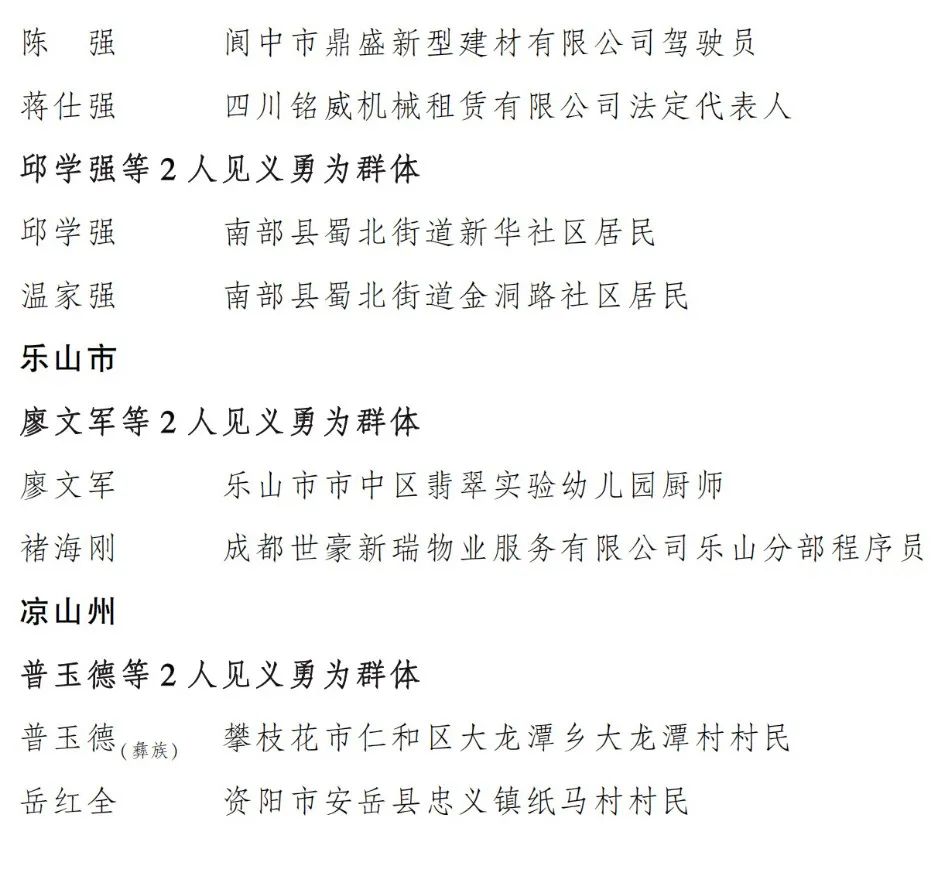 陈　强　　阆中市鼎盛新型建材有限公司驾驶员

蒋仕强　　四川铭威机械租赁有限公司法定代表人

邱学强等 2 人见义勇为群体

邱学强　　南部县蜀北街道新华社区居民

温家强　　南部县蜀北街道金洞路社区居民

乐山市

廖文军等 2 人见义勇为群体

廖文军　　乐山市市中区翡翠实验幼儿园厨师

褚海刚　　成都世豪新瑞物业服务有限公司乐山分部程序员

凉山州

普玉德等 2 人见义勇为群体

普玉德(彝族)　　攀枝花市仁和区大龙潭乡大龙潭村村民

岳红全　　资阳市安岳县忠义镇纸马村村民